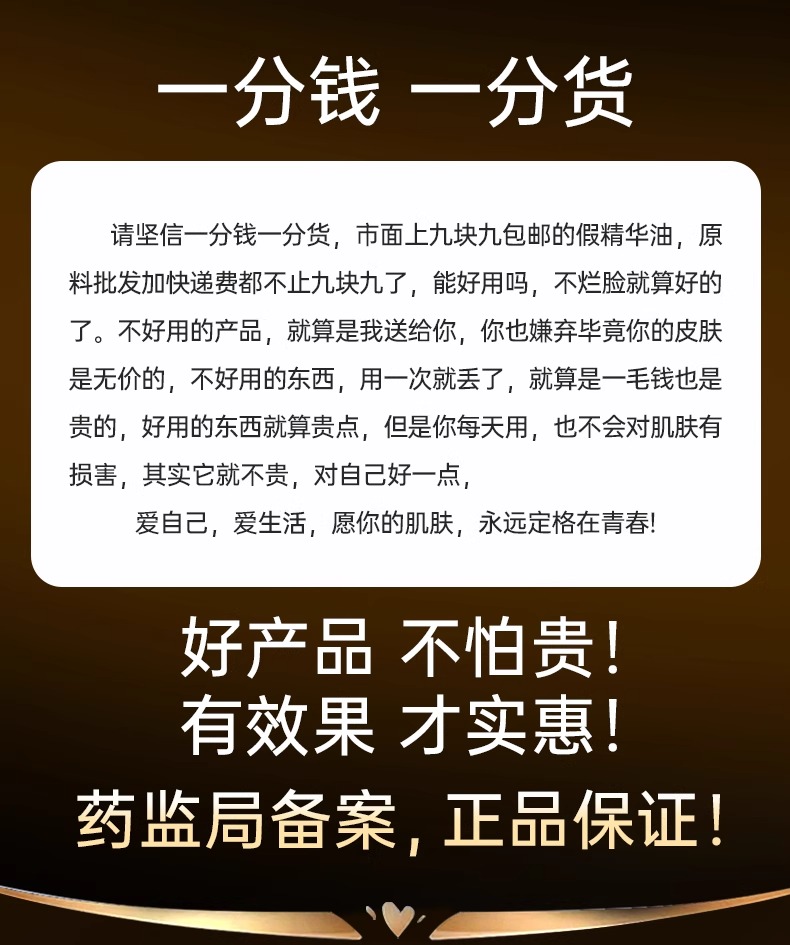 一分钱 一分货

请坚信一分钱一分货，市面上九块九包邮的假精华油，原料批发加快递费都不止九块九了，能好用吗，不烂脸就算好的了。不好用的产品，就算是我送给你，你也嫌弃毕竟你的皮肤是无价的，不好用的东西，用一次就丢了，就算是一毛钱也是贵的，好用的东西就算贵点，但是你每天用，也不会对肌肤有损害，其实它就不贵，对自己好一点，

爱自己，爱生活，愿你的肌肤，永远定格在青春!

好产品 不怕贵!
有效果 才实惠!
药监局备案，正品保证!